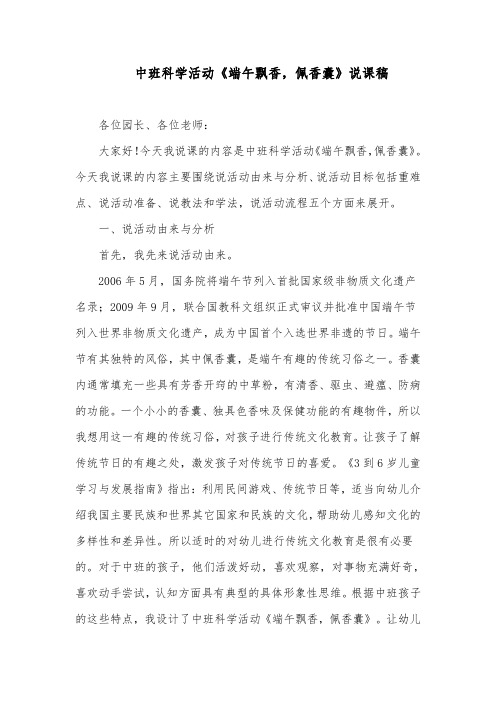 中班科学活动《端午飘香，佩香囊》说课稿

各位园长、各位老师：

大家好！今天我说课的内容是中班科学活动《端午飘香，佩香囊》。今天我说课的内容主要围绕说活动由来与分析、说活动目标包括重难点、说活动准备、说教法和学法，说活动流程五个方面来展开。

一、说活动由来与分析

首先，我先来说活动由来。

2006年5月，国务院将端午节列入首批国家级非物质文化遗产名录；2009年9月，联合国教科文组织正式审议并批准中国端午节列入世界非物质文化遗产，成为中国首个入选世界非遗的节日。端午节有其独特的风俗，其中佩香囊，是端午有趣的传统习俗之一。香囊内通常填充一些具有芳香开窍的中草粉，有清香、驱虫、避瘟、防病的功能。一个小小的香囊、独具色香味及保健功能的有趣物件，所以我想用这一有趣的传统习俗，对孩子进行传统文化教育。让孩子了解传统节日的有趣之处，激发孩子对传统节日的喜爱。《3到6岁儿童学习与发展指南》指出：利用民间游戏、传统节日等，适当向幼儿介绍我国主要民族和世界其它国家和民族的文化，帮助幼儿感知文化的多样性和差异性。所以适时的对幼儿进行传统文化教育是很有必要的。对于中班的孩子，他们活泼好动，喜欢观察，对事物充满好奇，喜欢动手尝试，认知方面具有典型的具体形象性思维。根据中班孩子的这些特点，我设计了中班科学活动《端午飘香，佩香囊》。让幼儿